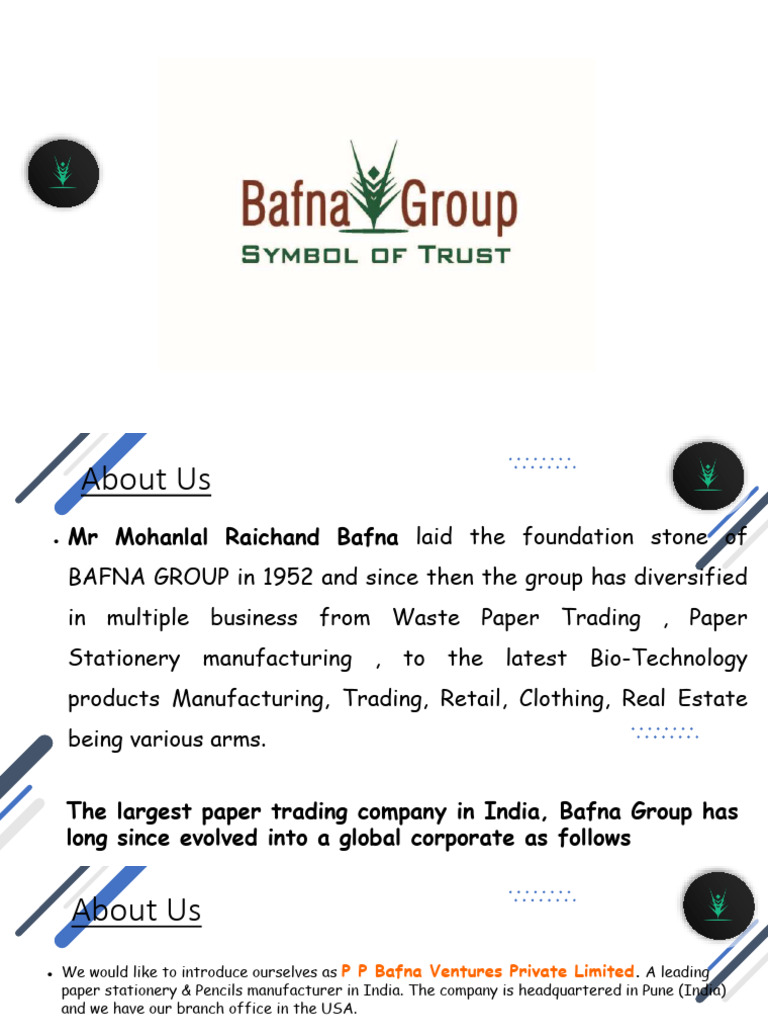 Bafna Group
SYMBOL OF TRUST

About Us

• Mr Mohanlal Raichand Bafna laid the foundation stone of BAFNA GROUP in 1952 and since then the group has diversified in multiple business from Waste Paper Trading , Paper Stationery manufacturing , to the latest Bio-Technology products Manufacturing, Trading, Retail, Clothing, Real Estate being various arms.

The largest paper trading company in India, Bafna Group has long since evolved into a global corporate as follows

About Us

• We would like to introduce ourselves as P P Bafna Ventures Private Limited. A leading paper stationery & Pencils manufacturer in India. The company is headquartered in Pune (India) and we have our branch office in the USA.